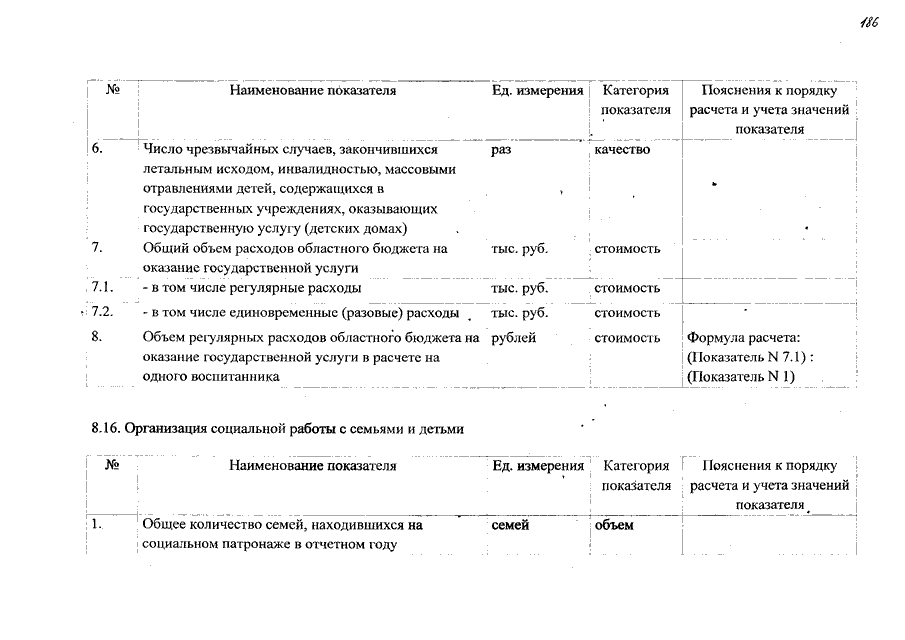 186

| № | Наименование показателя | Ед. измерения | Категория показателя | Пояснения к порядку расчета и учета значений показателя |
|---|---|---|---|---|
| 6. | Число чрезвычайных случаев, закончившихся летальным исходом, инвалидностью, массовыми отравлениями детей, содержащихся в государственных учреждениях, оказывающих государственную услугу (детских домах) | раз | качество | |
| 7. | Общий объем расходов областного бюджета на оказание государственной услуги | тыс. руб. | стоимость | |
| 7.1. | - в том числе регулярные расходы | тыс. руб. | стоимость | |
| 7.2. | - в том числе единовременные (разовые) расходы | тыс. руб. | стоимость | |
| 8. | Объем регулярных расходов областного бюджета на оказание государственной услуги в расчете на одного воспитанника | рублей | стоимость | Формула расчета: (Показатель N 7.1) : (Показатель N 1) |

8.16. Организация социальной работы с семьями и детьми

| № | Наименование показателя | Ед. измерения | Категория показателя | Пояснения к порядку расчета и учета значений показателя |
|---|---|---|---|---|
| 1. | Общее количество семей, находившихся на социальном патронаже в отчетном году | семей | объем | |